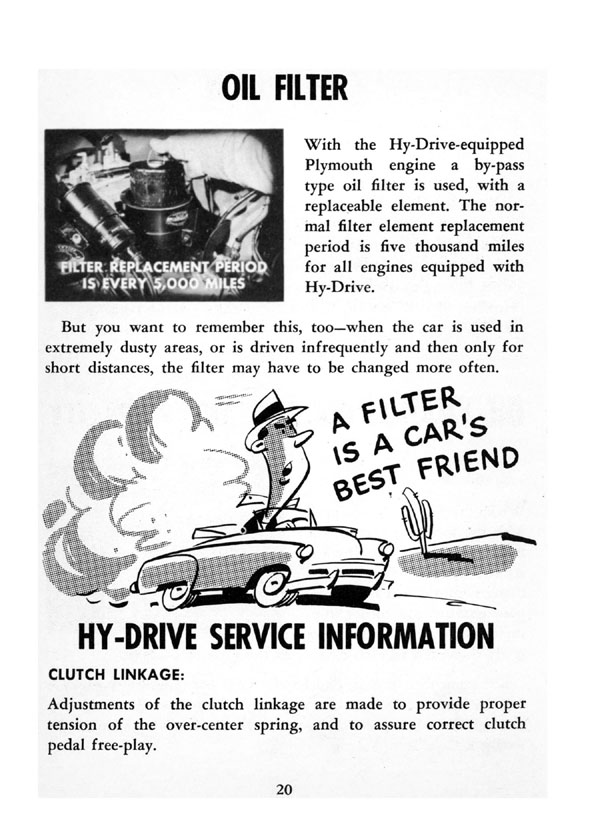 OIL FILTER

FILTER REPLACEMENT PERIOD IS EVERY 5,000 MILES

With the Hy-Drive-equipped Plymouth engine a by-pass type oil filter is used, with a replaceable element. The normal filter element replacement period is five thousand miles for all engines equipped with Hy-Drive.

But you want to remember this, too—when the car is used in extremely dusty areas, or is driven infrequently and then only for short distances, the filter may have to be changed more often.

A FILTER IS A CAR'S BEST FRIEND

HY-DRIVE SERVICE INFORMATION

CLUTCH LINKAGE:

Adjustments of the clutch linkage are made to provide proper tension of the over-center spring, and to assure correct clutch pedal free-play.

20